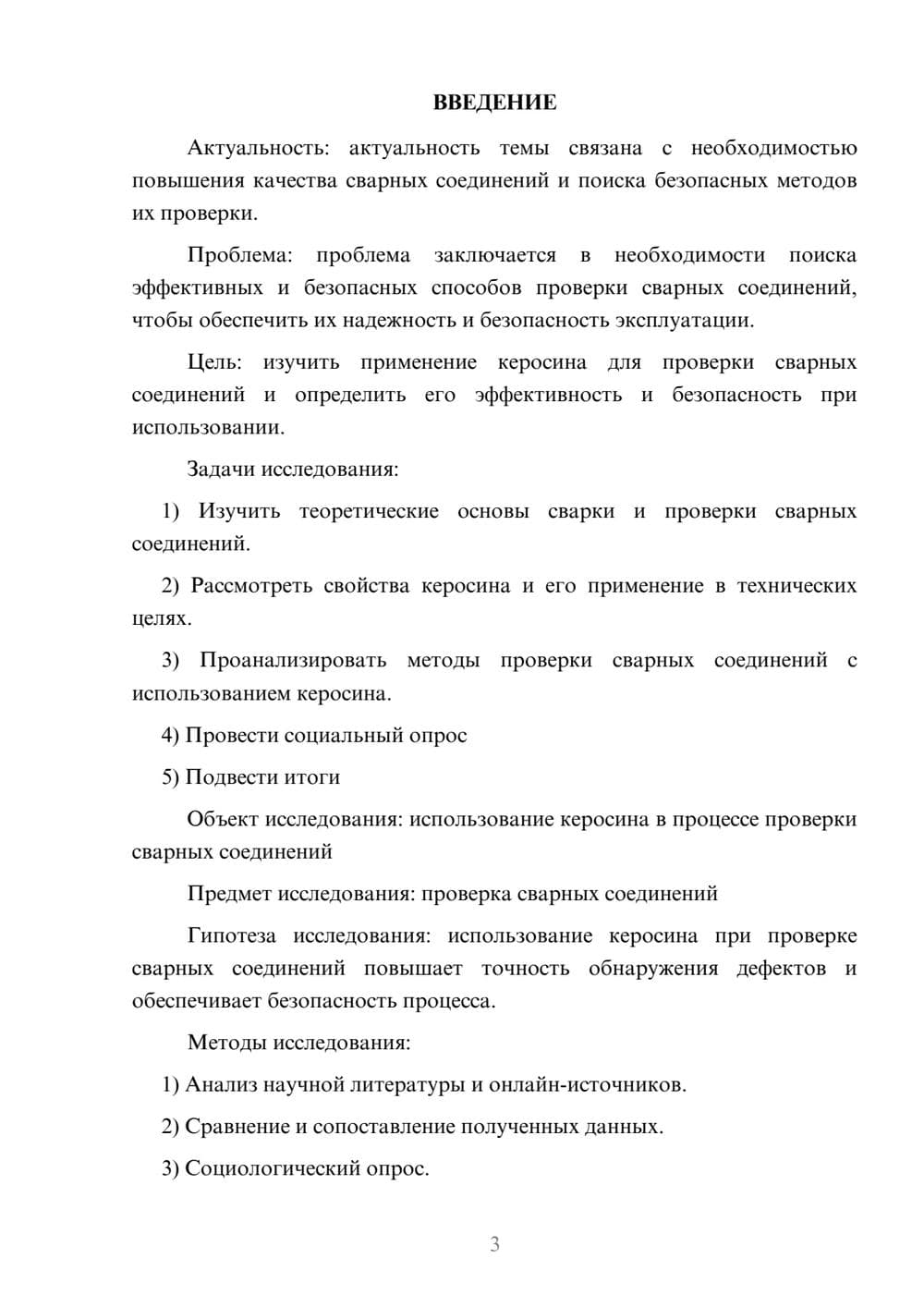 ВВЕДЕНИЕ

Актуальность: актуальность темы связана с необходимостью повышения качества сварных соединений и поиска безопасных методов их проверки.

Проблема: проблема заключается в необходимости поиска эффективных и безопасных способов проверки сварных соединений, чтобы обеспечить их надежность и безопасность эксплуатации.

Цель: изучить применение керосина для проверки сварных соединений и определить его эффективность и безопасность при использовании.

Задачи исследования:

1) Изучить теоретические основы сварки и проверки сварных соединений.

2) Рассмотреть свойства керосина и его применение в технических целях.

3) Проанализировать методы проверки сварных соединений с использованием керосина.

4) Провести социальный опрос

5) Подвести итоги

Объект исследования: использование керосина в процессе проверки сварных соединений

Предмет исследования: проверка сварных соединений

Гипотеза исследования: использование керосина при проверке сварных соединений повышает точность обнаружения дефектов и обеспечивает безопасность процесса.

Методы исследования:

1) Анализ научной литературы и онлайн-источников.

2) Сравнение и сопоставление полученных данных.

3) Социологический опрос.

3